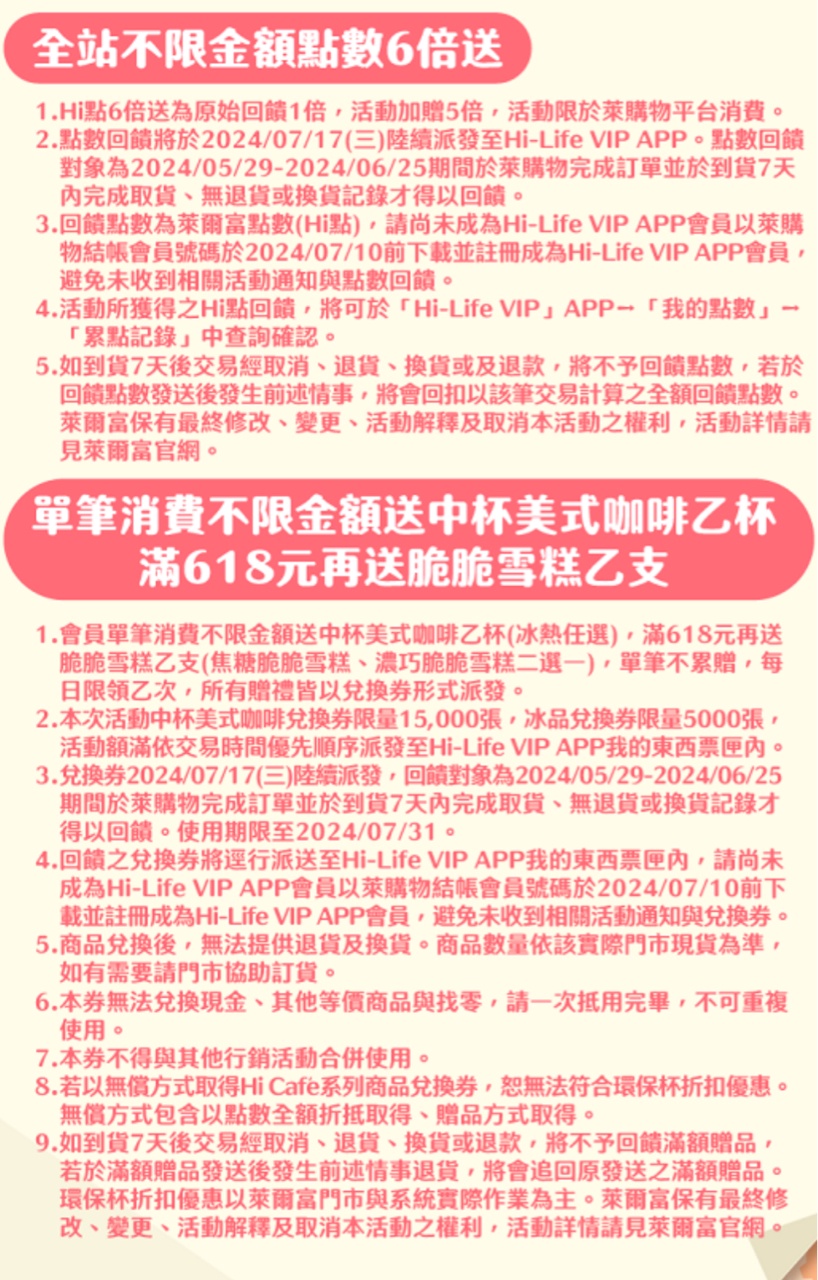 全站不限金額點數6倍送

1.Hi點6倍送為原始回饋1倍，活動加贈5倍，活動限於萊購物平台消費。
2.點數回饋將於2024/07/17(三)陸續派發至Hi-Life VIP APP。點數回饋對象為2024/05/29-2024/06/25期間於萊購物完成訂單並於到貨7天內完成取貨、無退貨或換貨記錄才得以回饋。
3.回饋點數為萊爾富點數(Hi點)，請尚未成為Hi-Life VIP APP會員以萊購物結帳會員號碼於2024/07/10前下載並註冊成為Hi-Life VIP APP會員，避免未收到相關活動通知與點數回饋。
4.活動所獲得之Hi點回饋，將可於「Hi-Life VIP」APP→「我的點數」→「累點記錄」中查詢確認。
5.如到貨7天後交易經取消、退貨、換貨或及退款，將不予回饋點數，若於回饋點數發送後發生前述情事，將會回扣以該筆交易計算之全額回饋點數。萊爾富保有最終修改、變更、活動解釋及取消本活動之權利，活動詳情請見萊爾富官網。

單筆消費不限金額送中杯美式咖啡乙杯
滿618元再送脆脆雪糕乙支

1.會員單筆消費不限金額送中杯美式咖啡乙杯(冰熱任選)，滿618元再送脆脆雪糕乙支(焦糖脆脆雪糕、濃巧脆脆雪糕二選一)，單筆不累贈，每日限領乙次，所有贈禮皆以兌換券形式派發。
2.本次活動中杯美式咖啡兌換券限量15,000張，冰品兌換券限量5000張，活動額滿依交易時間優先順序派發至Hi-Life VIP APP我的東西票匣內。
3.兌換券2024/07/17(三)陸續派發，回饋對象為2024/05/29-2024/06/25期間於萊購物完成訂單並於到貨7天內完成取貨、無退貨或換貨記錄才得以回饋。使用期限至2024/07/31。
4.回饋之兌換券將逕行派送至Hi-Life VIP APP我的東西票匣內，請尚未成為Hi-Life VIP APP會員以萊購物結帳會員號碼於2024/07/10前下載並註冊成為Hi-Life VIP APP會員，避免未收到相關活動通知與兌換券。
5.商品兌換後，無法提供退貨及換貨。商品數量依該實際門市現貨為準，如有需要請門市協助訂貨。
6.本券無法兌換現金、其他等價商品與找零，請一次抵用完畢，不可重複使用。
7.本券不得與其他行銷活動合併使用。
8.若以無償方式取得Hi Café系列商品兌換券，恕無法符合環保杯折扣優惠。無償方式包含以點數全額折抵取得、贈品方式取得。
9.如到貨7天後交易經取消、退貨、換貨或退款，將不予回饋滿額贈品，若於滿額贈品發送後發生前述情事退貨，將會追回原發送之滿額贈品。環保杯折扣優惠以萊爾富門市與系統實際作業為主。萊爾富保有最終修改、變更、活動解釋及取消本活動之權利，活動詳情請見萊爾富官網。